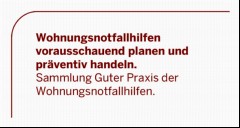 Wohnungsnotfallhilfen vorausschauend planen und präventiv handeln.
Sammlung Guter Praxis der Wohnungsnotfallhilfen.